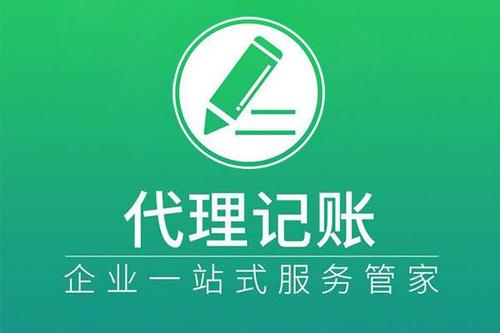 代理记账

企业一站式服务管家